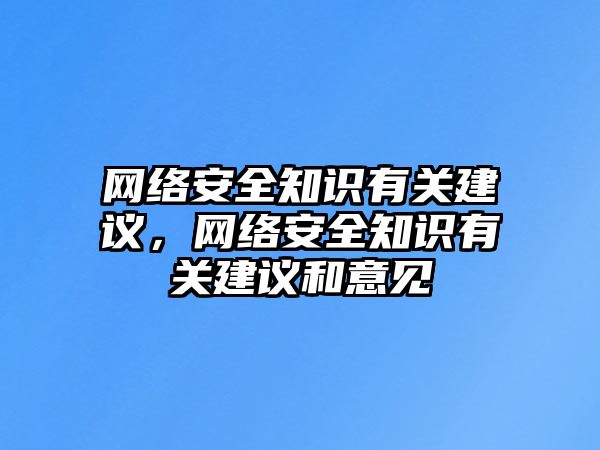 网络安全知识有关建议，网络安全知识有关建议和意见